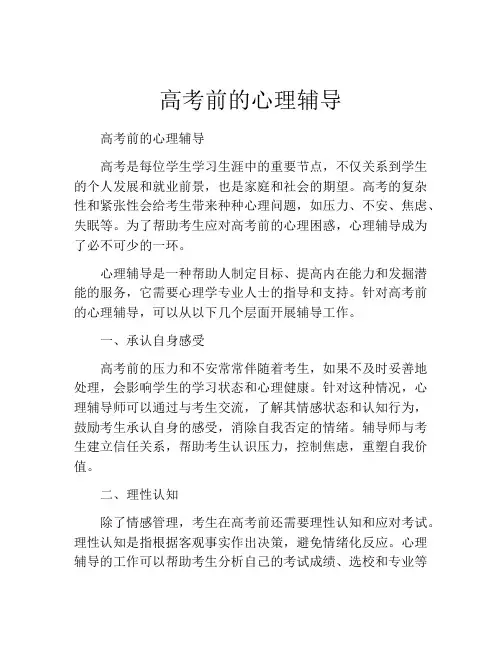 高考前的心理辅导

高考前的心理辅导

高考是每位学生学习生涯中的重要节点，不仅关系到学生的个人发展和就业前景，也是家庭和社会的期望。高考的复杂性和紧张性会给考生带来种种心理问题，如压力、不安、焦虑、失眠等。为了帮助考生应对高考前的心理困惑，心理辅导成为了必不可少的一环。

心理辅导是一种帮助人制定目标、提高内在能力和发掘潜能的服务，它需要心理学专业人士的指导和支持。针对高考前的心理辅导，可以从以下几个层面开展辅导工作。

一、承认自身感受

高考前的压力和不安常常伴随着考生，如果不及时妥善地处理，会影响学生的学习状态和心理健康。针对这种情况，心理辅导师可以通过与考生交流，了解其情感状态和认知行为，鼓励考生承认自身的感受，消除自我否定的情绪。辅导师与考生建立信任关系，帮助考生认识压力，控制焦虑，重塑自我价值。

二、理性认知

除了情感管理，考生在高考前还需要理性认知和应对考试。理性认知是指根据客观事实作出决策，避免情绪化反应。心理辅导的工作可以帮助考生分析自己的考试成绩、选校和专业等